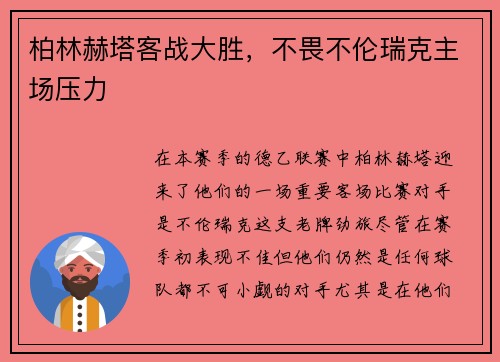 柏林赫塔客战大胜，不畏不伦瑞克主场压力

在本赛季的德乙联赛中柏林赫塔迎来了他们的一场重要客场比赛对手是不伦瑞克这支老牌劲旅尽管在赛季初表现不佳但他们仍然是任何球队都不可小觑的对手尤其是在他们